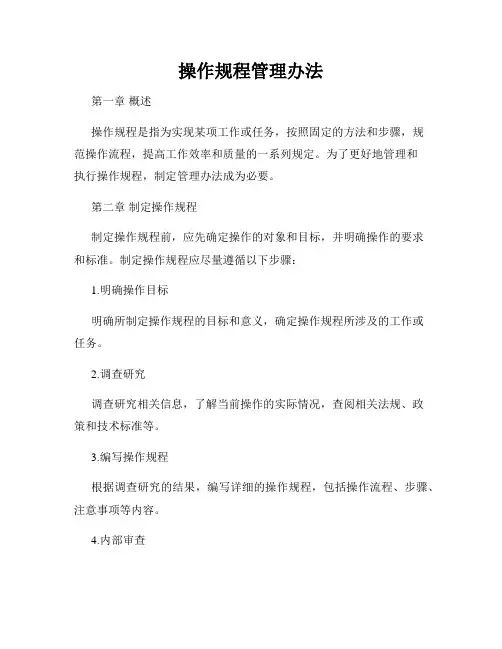 操作规程管理办法

第一章 概述

操作规程是指为实现某项工作或任务，按照固定的方法和步骤，规范操作流程，提高工作效率和质量的一系列规定。为了更好地管理和执行操作规程，制定管理办法成为必要。

第二章 制定操作规程

制定操作规程前，应先确定操作的对象和目标，并明确操作的要求和标准。制定操作规程应尽量遵循以下步骤：

1.明确操作目标

明确所制定操作规程的目标和意义，确定操作规程所涉及的工作或任务。

2.调查研究

调查研究相关信息，了解当前操作的实际情况，查阅相关法规、政策和技术标准等。

3.编写操作规程

根据调查研究的结果，编写详细的操作规程，包括操作流程、步骤、注意事项等内容。

4.内部审查